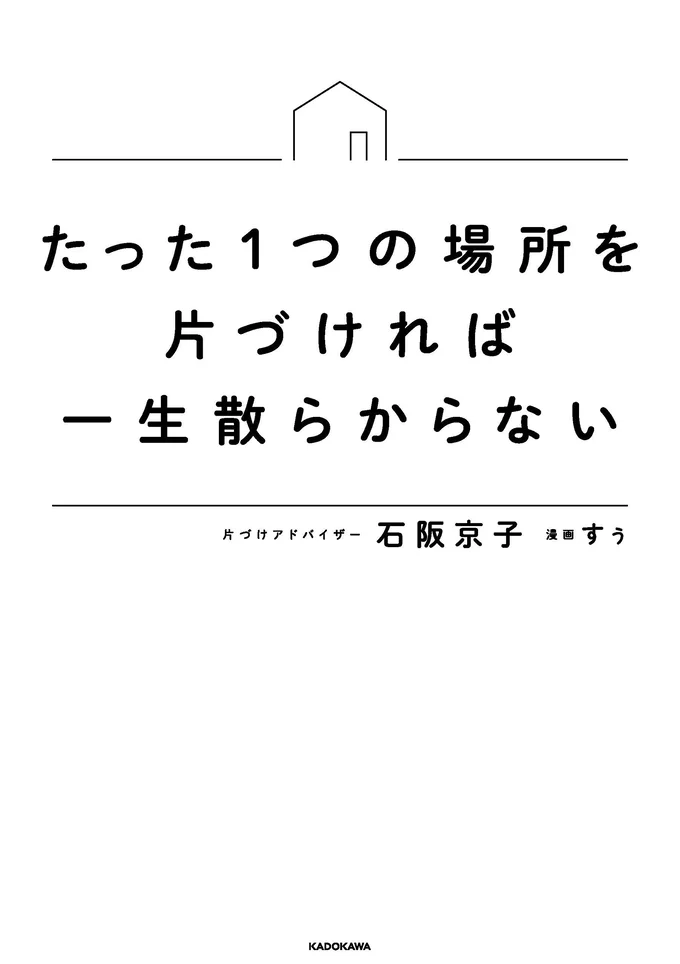 たった1つの場所を
片づければ
一生散らからない

片づけアドバイザー 石阪京子 漫画 すぅ

KADOKAWA